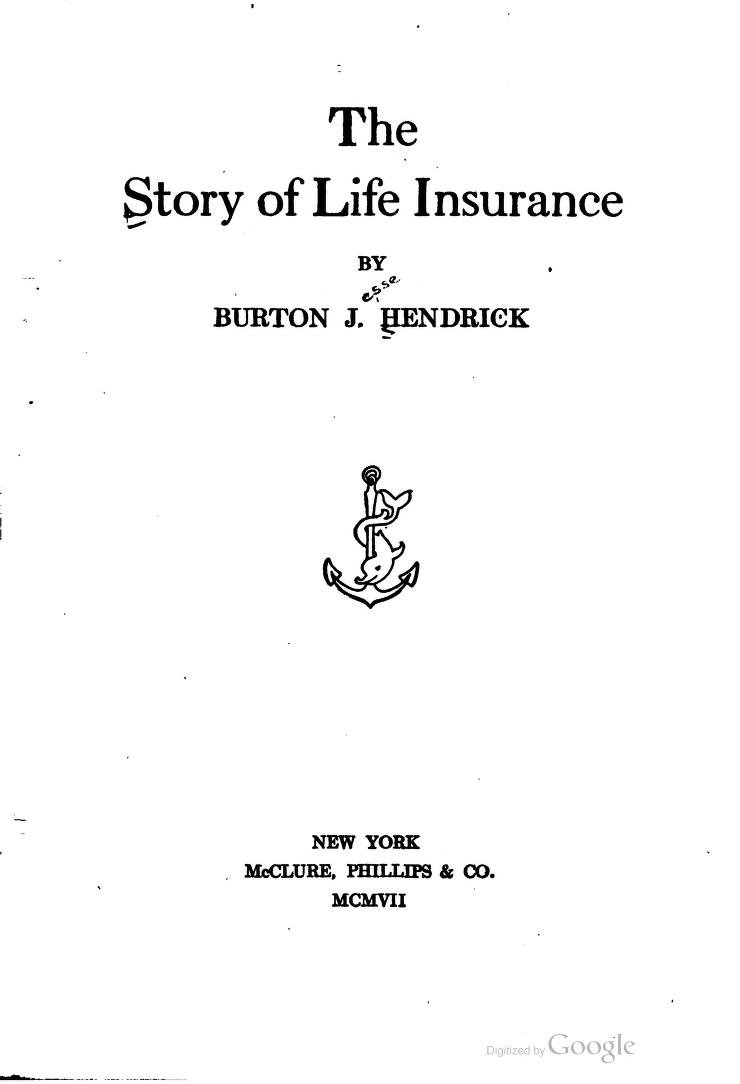 The
Story of Life Insurance

BY

BURTON J. esse HENDRICK

NEW YORK
McCLURE, PHILLIPS & CO.
MCMVII

Digitized by Google